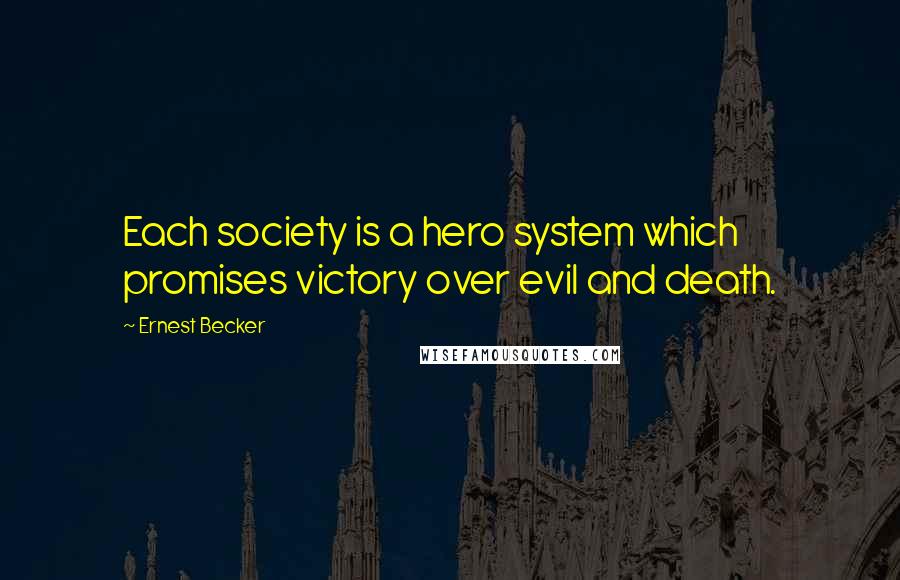 Each society is a hero system which promises victory over evil and death.

~ Ernest Becker

WISEFAMOUSQUOTES.COM